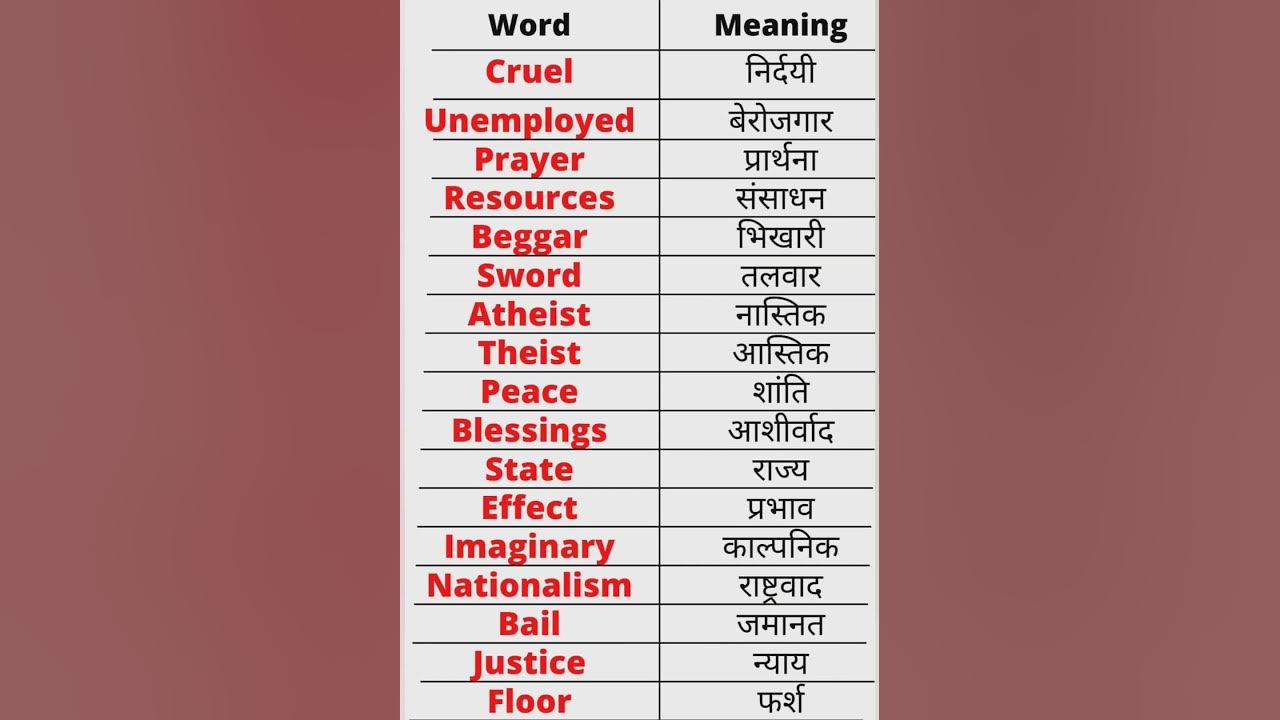 | Word | Meaning |
|---|---|
| Cruel | निर्दयी |
| Unemployed | बेरोजगार |
| Prayer | प्रार्थना |
| Resources | संसाधन |
| Beggar | भिखारी |
| Sword | तलवार |
| Atheist | नास्तिक |
| Theist | आस्तिक |
| Peace | शांति |
| Blessings | आशीर्वाद |
| State | राज्य |
| Effect | प्रभाव |
| Imaginary | काल्पनिक |
| Nationalism | राष्ट्रवाद |
| Bail | जमानत |
| Justice | न्याय |
| Floor | फर्श |